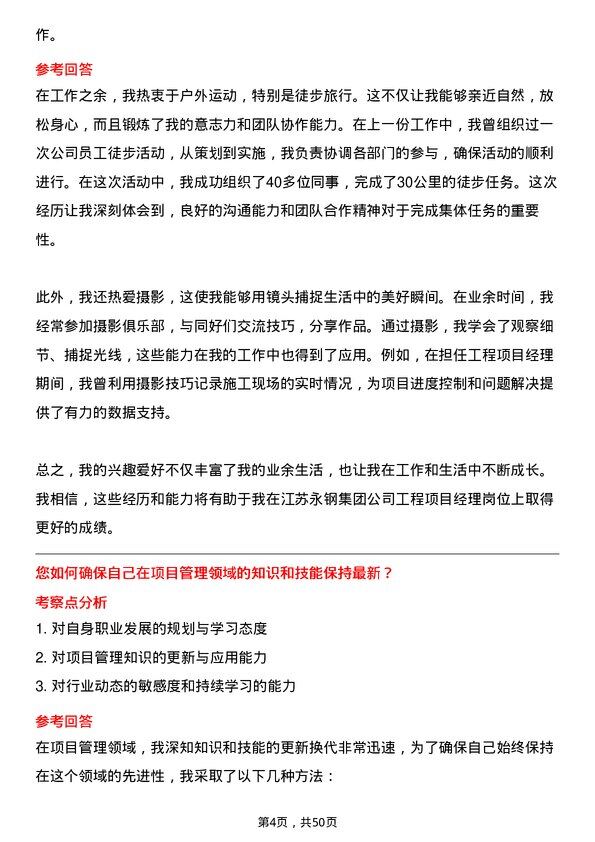 作。

参考回答

在工作之余，我热衷于户外运动，特别是徒步旅行。这不仅让我能够亲近自然，放松身心，而且锻炼了我的意志力和团队协作能力。在上一份工作中，我曾组织过一次公司员工徒步活动，从策划到实施，我负责协调各部门的参与，确保活动的顺利进行。在这次活动中，我成功组织了40多位同事，完成了30公里的徒步任务。这次经历让我深刻体会到，良好的沟通能力和团队合作精神对于完成集体任务的重要性。

此外，我还热爱摄影，这使我能够用镜头捕捉生活中的美好瞬间。在业余时间，我经常参加摄影俱乐部，与同好们交流技巧，分享作品。通过摄影，我学会了观察细节、捕捉光线，这些能力在我的工作中也得到了应用。例如，在担任工程项目经理期间，我曾利用摄影技巧记录施工现场的实时情况，为项目进度控制和问题解决提供了有力的数据支持。

总之，我的兴趣爱好不仅丰富了我的业余生活，也让我在工作和生活中不断成长。我相信，这些经历和能力将有助于我在江苏永钢集团公司工程项目经理岗位上取得更好的成绩。

您如何确保自己在项目管理领域的知识和技能保持最新？

考察点分析

1. 对自身职业发展的规划与学习态度

2. 对项目管理知识的更新与应用能力

3. 对行业动态的敏感度和持续学习的能力

参考回答

在项目管理领域，我深知知识和技能的更新换代非常迅速，为了确保自己始终保持在这个领域的先进性，我采取了以下几种方法：

第4页，共50页